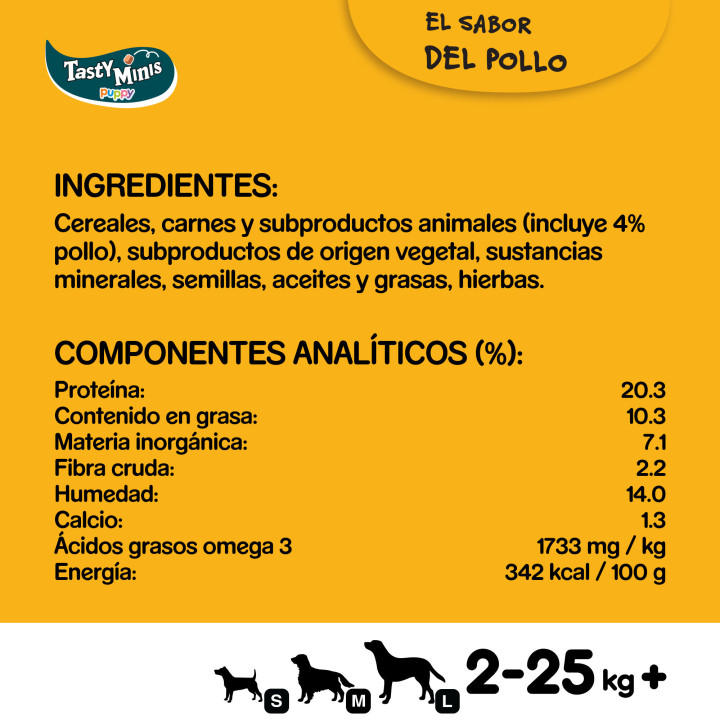 Tasty Minis puppy

EL SABOR DEL POLLO

INGREDIENTES:
Cereales, carnes y subproductos animales (incluye 4% pollo), subproductos de origen vegetal, sustancias minerales, semillas, aceites y grasas, hierbas.

COMPONENTES ANALÍTICOS (%):

| | |
|---|---|
| Proteína: | 20.3 |
| Contenido en grasa: | 10.3 |
| Materia inorgánica: | 7.1 |
| Fibra cruda: | 2.2 |
| Humedad: | 14.0 |
| Calcio: | 1.3 |
| Ácidos grasos omega 3 | 1733 mg / kg |
| Energía: | 342 kcal / 100 g |

S M L 2-25 kg +